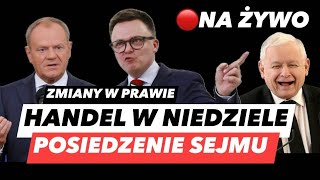 NA ŻYWO

ZMIANY W PRAWIE

HANDEL W NIEDZIELE

POSIEDZENIE SEJMU